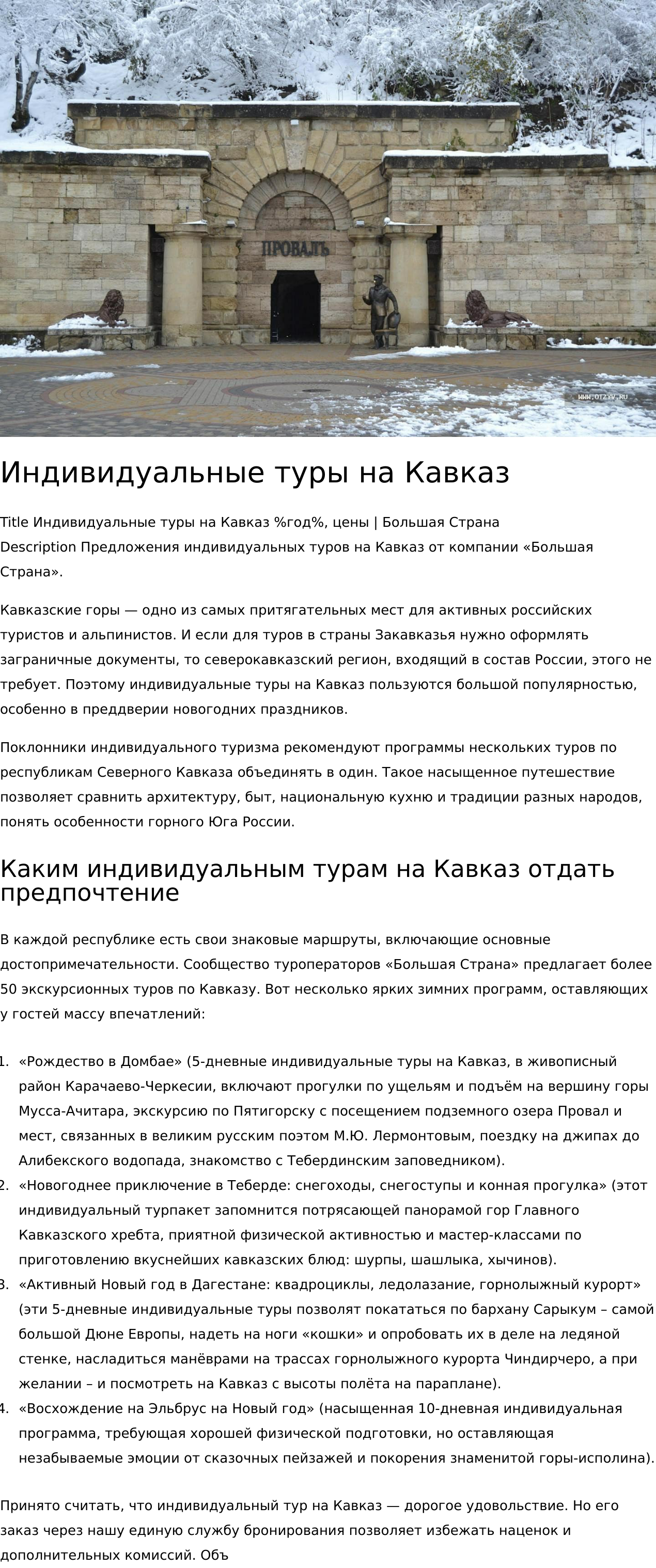 ПРОВАЛЪ

WWW.OTZYV.RU

Индивидуальные туры на Кавказ

Title Индивидуальные туры на Кавказ %год%, цены | Большая Страна
Description Предложения индивидуальных туров на Кавказ от компании «Большая Страна».

Кавказские горы — одно из самых притягательных мест для активных российских туристов и альпинистов. И если для туров в страны Закавказья нужно оформлять заграничные документы, то северокавказский регион, входящий в состав России, этого не требует. Поэтому индивидуальные туры на Кавказ пользуются большой популярностью, особенно в преддверии новогодних праздников.

Поклонники индивидуального туризма рекомендуют программы нескольких туров по республикам Северного Кавказа объединять в один. Такое насыщенное путешествие позволяет сравнить архитектуру, быт, национальную кухню и традиции разных народов, понять особенности горного Юга России.

Каким индивидуальным турам на Кавказ отдать предпочтение

В каждой республике есть свои знаковые маршруты, включающие основные достопримечательности. Сообщество туроператоров «Большая Страна» предлагает более 50 экскурсионных туров по Кавказу. Вот несколько ярких зимних программ, оставляющих у гостей массу впечатлений:

1. «Рождество в Домбае» (5-дневные индивидуальные туры на Кавказ, в живописный район Карачаево-Черкесии, включают прогулки по ущельям и подъём на вершину горы Мусса-Ачитара, экскурсию по Пятигорску с посещением подземного озера Провал и мест, связанных в великим русским поэтом М.Ю. Лермонтовым, поездку на джипах до Алибекского водопада, знакомство с Тебердинским заповедником).
2. «Новогоднее приключение в Теберде: снегоходы, снегоступы и конная прогулка» (этот индивидуальный турпакет запомнится потрясающей панорамой гор Главного Кавказского хребта, приятной физической активностью и мастер-классами по приготовлению вкуснейших кавказских блюд: шурпы, шашлыка, хычинов).
3. «Активный Новый год в Дагестане: квадроциклы, ледолазание, горнолыжный курорт» (эти 5-дневные индивидуальные туры позволят покататься по бархану Сарыкум – самой большой Дюне Европы, надеть на ноги «кошки» и опробовать их в деле на ледяной стенке, насладиться манёврами на трассах горнолыжного курорта Чиндирчеро, а при желании – и посмотреть на Кавказ с высоты полёта на параплане).
4. «Восхождение на Эльбрус на Новый год» (насыщенная 10-дневная индивидуальная программа, требующая хорошей физической подготовки, но оставляющая незабываемые эмоции от сказочных пейзажей и покорения знаменитой горы-исполина).

Принято считать, что индивидуальный тур на Кавказ — дорогое удовольствие. Но его заказ через нашу единую службу бронирования позволяет избежать наценок и дополнительных комиссий. Объ